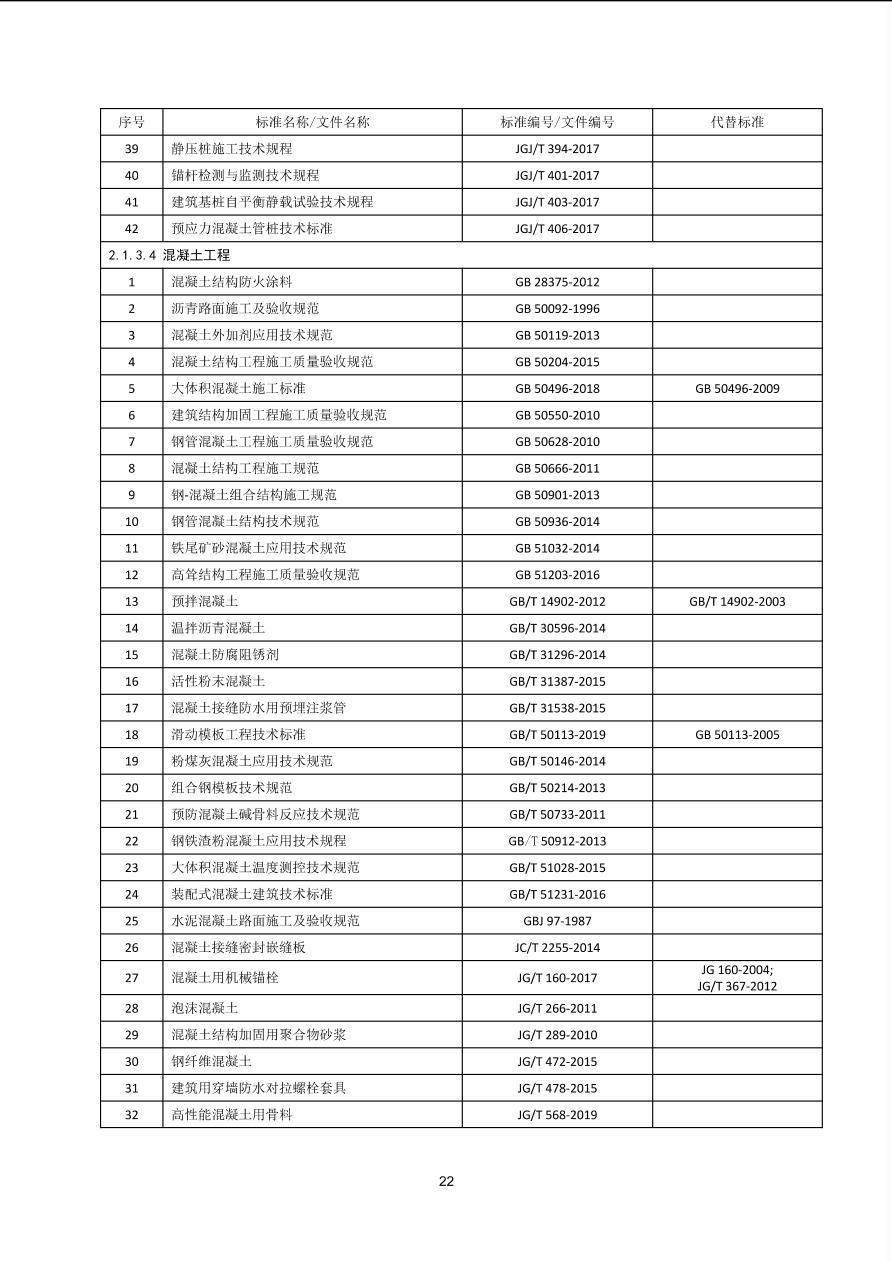 | 序号 | 标准名称/文件名称 | 标准编号/文件编号 | 代替标准 |
|---|---|---|---|
| 39 | 静压桩施工技术规程 | JGJ/T 394-2017 | |
| 40 | 锚杆检测与监测技术规程 | JGJ/T 401-2017 | |
| 41 | 建筑基桩自平衡静载试验技术规程 | JGJ/T 403-2017 | |
| 42 | 预应力混凝土管桩技术标准 | JGJ/T 406-2017 | |
| 2.1.3.4 混凝土工程 | | | |
| 1 | 混凝土结构防火涂料 | GB 28375-2012 | |
| 2 | 沥青路面施工及验收规范 | GB 50092-1996 | |
| 3 | 混凝土外加剂应用技术规范 | GB 50119-2013 | |
| 4 | 混凝土结构工程施工质量验收规范 | GB 50204-2015 | |
| 5 | 大体积混凝土施工标准 | GB 50496-2018 | GB 50496-2009 |
| 6 | 建筑结构加固工程施工质量验收规范 | GB 50550-2010 | |
| 7 | 钢管混凝土工程施工质量验收规范 | GB 50628-2010 | |
| 8 | 混凝土结构工程施工规范 | GB 50666-2011 | |
| 9 | 钢-混凝土组合结构施工规范 | GB 50901-2013 | |
| 10 | 钢管混凝土结构技术规范 | GB 50936-2014 | |
| 11 | 铁尾矿砂混凝土应用技术规范 | GB 51032-2014 | |
| 12 | 高耸结构工程施工质量验收规范 | GB 51203-2016 | |
| 13 | 预拌混凝土 | GB/T 14902-2012 | GB/T 14902-2003 |
| 14 | 温拌沥青混凝土 | GB/T 30596-2014 | |
| 15 | 混凝土防腐阻锈剂 | GB/T 31296-2014 | |
| 16 | 活性粉末混凝土 | GB/T 31387-2015 | |
| 17 | 混凝土接缝防水用预埋注浆管 | GB/T 31538-2015 | |
| 18 | 滑动模板工程技术标准 | GB/T 50113-2019 | GB 50113-2005 |
| 19 | 粉煤灰混凝土应用技术规范 | GB/T 50146-2014 | |
| 20 | 组合钢模板技术规范 | GB/T 50214-2013 | |
| 21 | 预防混凝土碱骨料反应技术规范 | GB/T 50733-2011 | |
| 22 | 钢铁渣粉混凝土应用技术规程 | GB/T 50912-2013 | |
| 23 | 大体积混凝土温度测控技术规范 | GB/T 51028-2015 | |
| 24 | 装配式混凝土建筑技术标准 | GB/T 51231-2016 | |
| 25 | 水泥混凝土路面施工及验收规范 | GBJ 97-1987 | |
| 26 | 混凝土接缝密封嵌缝板 | JC/T 2255-2014 | |
| 27 | 混凝土用机械锚栓 | JG/T 160-2017 | JG 160-2004; JG/T 367-2012 |
| 28 | 泡沫混凝土 | JG/T 266-2011 | |
| 29 | 混凝土结构加固用聚合物砂浆 | JG/T 289-2010 | |
| 30 | 钢纤维混凝土 | JG/T 472-2015 | |
| 31 | 建筑用穿墙防水对拉螺栓套具 | JG/T 478-2015 | |
| 32 | 高性能混凝土用骨料 | JG/T 568-2019 | |

22